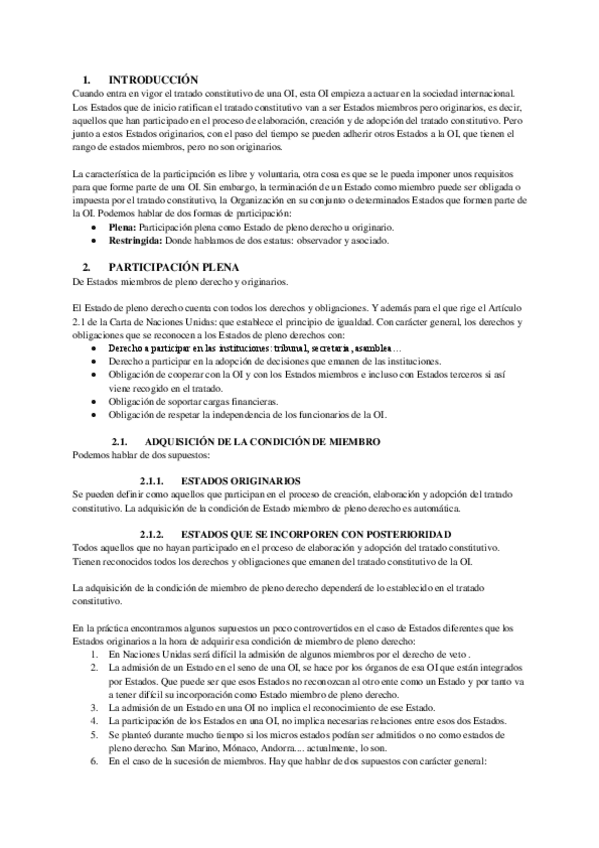 1. INTRODUCCIÓN
Cuando entra en vigor el tratado constitutivo de una OI, esta OI empieza a actuar en la sociedad internacional. Los Estados que de inicio ratifican el tratado constitutivo van a ser Estados miembros pero originarios, es decir, aquellos que han participado en el proceso de elaboración, creación y de adopción del tratado constitutivo. Pero junto a estos Estados originarios, con el paso del tiempo se pueden adherir otros Estados a la OI, que tienen el rango de estados miembros, pero no son originarios.

La característica de la participación es libre y voluntaria, otra cosa es que se le pueda imponer unos requisitos para que forme parte de una OI. Sin embargo, la terminación de un Estado como miembro puede ser obligada o impuesta por el tratado constitutivo, la Organización en su conjunto o determinados Estados que formen parte de la OI. Podemos hablar de dos formas de participación:
• Plena: Participación plena como Estado de pleno derecho u originario.
• Restringida: Donde hablamos de dos estatus: observador y asociado.

2. PARTICIPACIÓN PLENA
De Estados miembros de pleno derecho y originarios.

El Estado de pleno derecho cuenta con todos los derechos y obligaciones. Y además para el que rige el Artículo 2.1 de la Carta de Naciones Unidas: que establece el principio de igualdad. Con carácter general, los derechos y obligaciones que se reconocen a los Estados de pleno derechos con:
• Derecho a participar en las instituciones: tribunal, secretaria, asamblea…
• Derecho a participar en la adopción de decisiones que emanen de las instituciones.
• Obligación de cooperar con la OI y con los Estados miembros e incluso con Estados terceros si así viene recogido en el tratado.
• Obligación de soportar cargas financieras.
• Obligación de respetar la independencia de los funcionarios de la OI.

2.1. ADQUISICIÓN DE LA CONDICIÓN DE MIEMBRO
Podemos hablar de dos supuestos:

2.1.1. ESTADOS ORIGINARIOS
Se pueden definir como aquellos que participan en el proceso de creación, elaboración y adopción del tratado constitutivo. La adquisición de la condición de Estado miembro de pleno derecho es automática.

2.1.2. ESTADOS QUE SE INCORPOREN CON POSTERIORIDAD
Todos aquellos que no hayan participado en el proceso de elaboración y adopción del tratado constitutivo. Tienen reconocidos todos los derechos y obligaciones que emanen del tratado constitutivo de la OI.

La adquisición de la condición de miembro de pleno derecho dependerá de lo establecido en el tratado constitutivo.

En la práctica encontramos algunos supuestos un poco controvertidos en el caso de Estados diferentes que los Estados originarios a la hora de adquirir esa condición de miembro de pleno derecho:
1. En Naciones Unidas será difícil la admisión de algunos miembros por el derecho de veto .
2. La admisión de un Estado en el seno de una OI, se hace por los órganos de esa OI que están integrados por Estados. Que puede ser que esos Estados no reconozcan al otro ente como un Estado y por tanto va a tener difícil su incorporación como Estado miembro de pleno derecho.
3. La admisión de un Estado en una OI no implica el reconocimiento de ese Estado.
4. La participación de los Estados en una OI, no implica necesarias relaciones entre esos dos Estados.
5. Se planteó durante mucho tiempo si los micros estados podían ser admitidos o no como estados de pleno derecho. San Marino, Mónaco, Andorra.... actualmente, lo son.
6. En el caso de la sucesión de miembros. Hay que hablar de dos supuestos con carácter general: